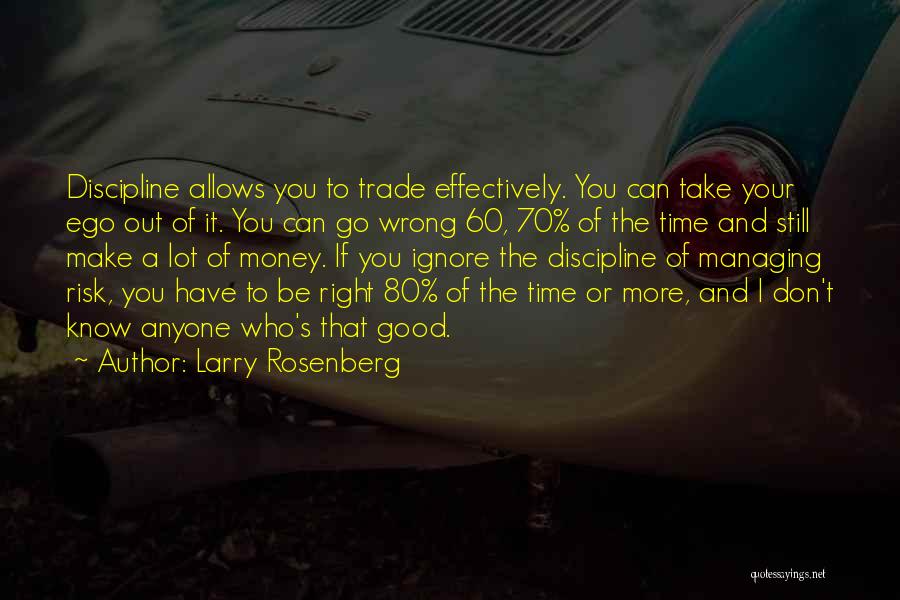 Discipline allows you to trade effectively. You can take your ego out of it. You can go wrong 60, 70% of the time and still make a lot of money. If you ignore the discipline of managing risk, you have to be right 80% of the time or more, and I don't know anyone who's that good.

~ Author: Larry Rosenberg

quotessayings.net